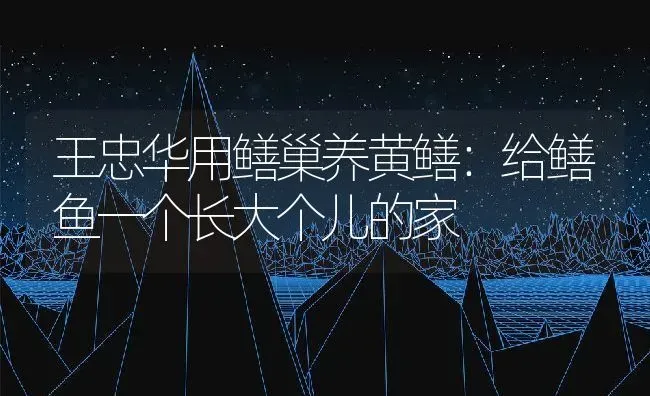 王忠华用鳝巢养黄鳝：给鳝鱼一个长大个儿的家